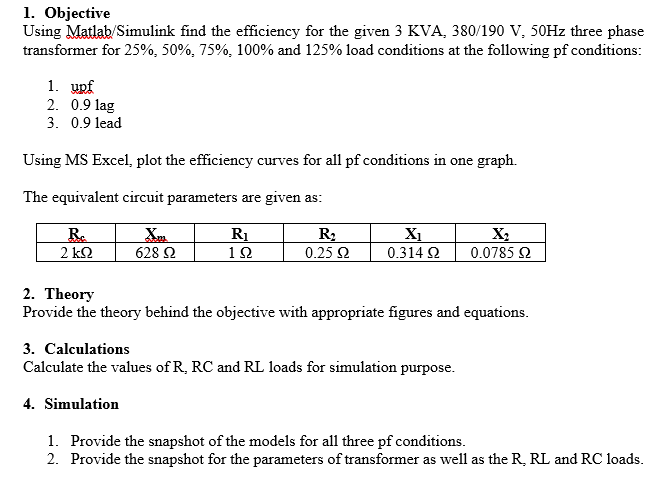 1. Objective
Using Matlab/Simulink find the efficiency for the given 3 KVA, 380/190 V, 50Hz three phase transformer for 25%, 50%, 75%, 100% and 125% load conditions at the following pf conditions:

1. upf
2. 0.9 lag
3. 0.9 lead

Using MS Excel, plot the efficiency curves for all pf conditions in one graph.

The equivalent circuit parameters are given as:

| $R_c$ | $X_m$ | $R_1$ | $R_2$ | $X_1$ | $X_2$ |
|---|---|---|---|---|---|
| 2 kΩ | 628 Ω | 1 Ω | 0.25 Ω | 0.314 Ω | 0.0785 Ω |

2. Theory
Provide the theory behind the objective with appropriate figures and equations.

3. Calculations
Calculate the values of R, RC and RL loads for simulation purpose.

4. Simulation

1. Provide the snapshot of the models for all three pf conditions.
2. Provide the snapshot for the parameters of transformer as well as the R, RL and RC loads.